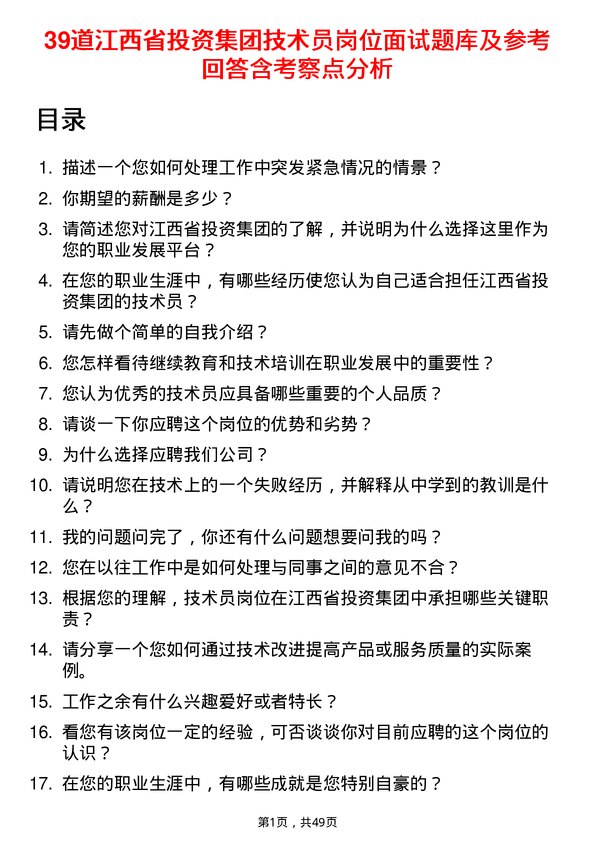 39道江西省投资集团技术员岗位面试题库及参考回答含考察点分析

目录

1. 描述一个您如何处理工作中突发紧急情况的情景？
2. 你期望的薪酬是多少？
3. 请简述您对江西省投资集团的了解，并说明为什么选择这里作为您的职业发展平台？
4. 在您的职业生涯中，有哪些经历使您认为自己适合担任江西省投资集团的技术员？
5. 请先做个简单的自我介绍？
6. 您怎样看待继续教育和技术培训在职业发展中的重要性？
7. 您认为优秀的技术员应具备哪些重要的个人品质？
8. 请谈一下你应聘这个岗位的优势和劣势？
9. 为什么选择应聘我们公司？
10. 请说明您在技术上的一个失败经历，并解释从中学到的教训是什么？
11. 我的问题问完了，你还有什么问题想要问我的吗？
12. 您在以往工作中是如何处理与同事之间的意见不合？
13. 根据您的理解，技术员岗位在江西省投资集团中承担哪些关键职责？
14. 请分享一个您如何通过技术改进提高产品或服务质量的实际案例。
15. 工作之余有什么兴趣爱好或者特长？
16. 看您有该岗位一定的经验，可否谈谈你对目前应聘的这个岗位的认识？
17. 在您的职业生涯中，有哪些成就是您特别自豪的？

第1页，共49页